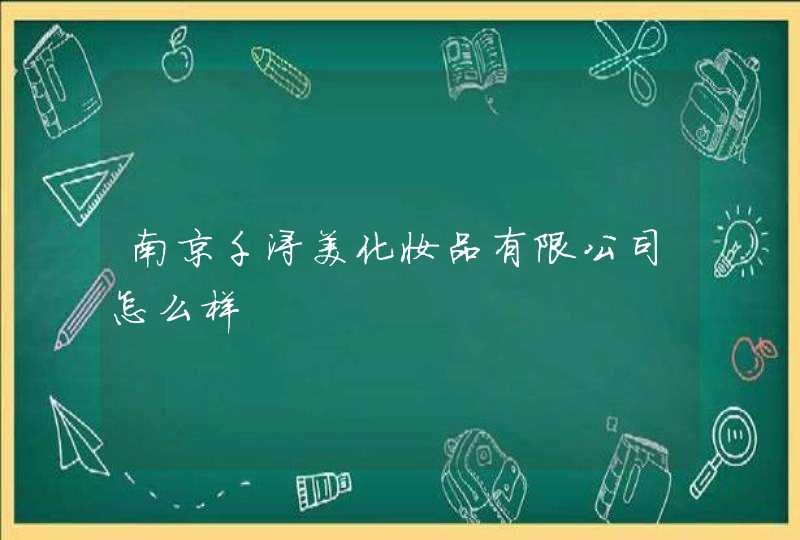 南京千浔美化妆品有限公司怎么样